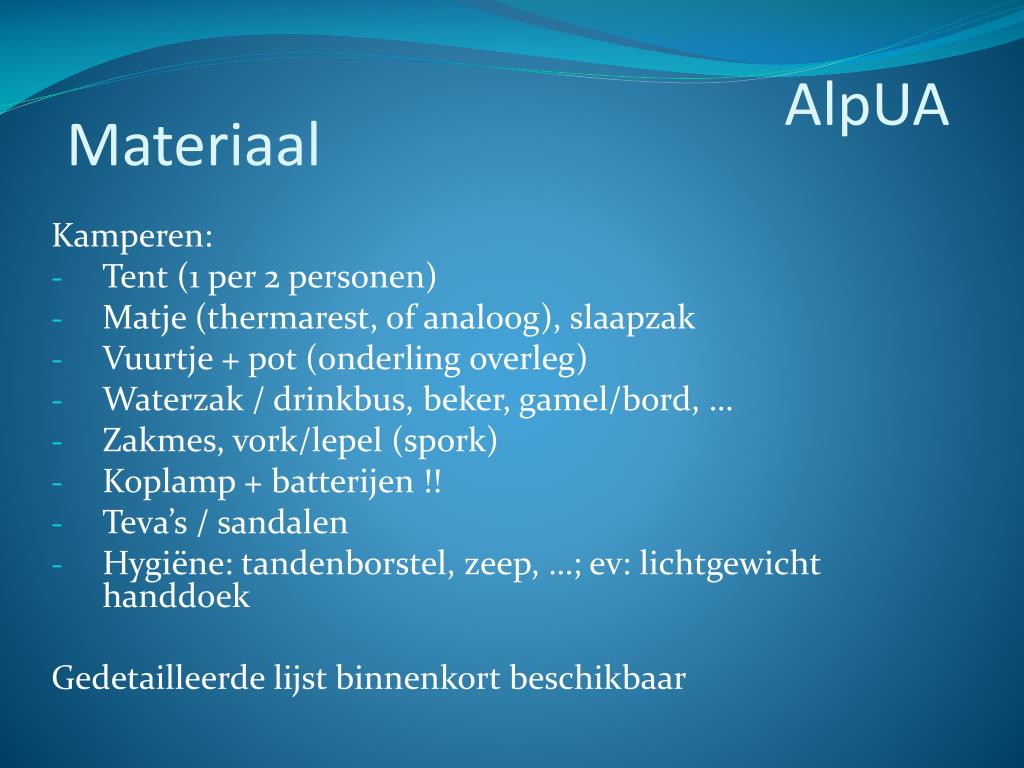 AlpUA

Materiaal

Kamperen:
- Tent (1 per 2 personen)
- Matje (thermarest, of analoog), slaapzak
- Vuurtje + pot (onderling overleg)
- Waterzak / drinkbus, beker, gamel/bord, …
- Zakmes, vork/lepel (spork)
- Koplamp + batterijen !!
- Teva’s / sandalen
- Hygiëne: tandenborstel, zeep, …; ev: lichtgewicht handdoek

Gedetailleerde lijst binnenkort beschikbaar